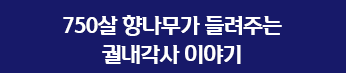 750살 향나무가 들려주는
궐내각사 이야기